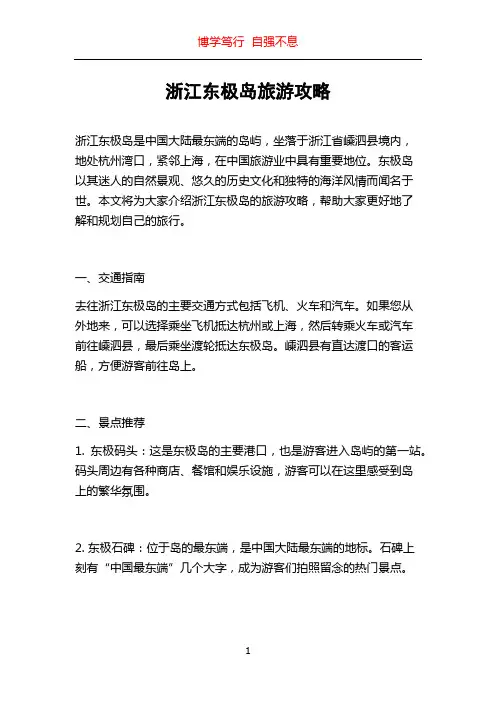 博学笃行 自强不息

浙江东极岛旅游攻略

浙江东极岛是中国大陆最东端的岛屿，坐落于浙江省嵊泗县境内，地处杭州湾口，紧邻上海，在中国旅游业中具有重要地位。东极岛以其迷人的自然景观、悠久的历史文化和独特的海洋风情而闻名于世。本文将为大家介绍浙江东极岛的旅游攻略，帮助大家更好地了解和规划自己的旅行。

一、交通指南

去往浙江东极岛的主要交通方式包括飞机、火车和汽车。如果您从外地来，可以选择乘坐飞机抵达杭州或上海，然后转乘火车或汽车前往嵊泗县，最后乘坐渡轮抵达东极岛。嵊泗县有直达渡口的客运船，方便游客前往岛上。

二、景点推荐

1. 东极码头：这是东极岛的主要港口，也是游客进入岛屿的第一站。码头周边有各种商店、餐馆和娱乐设施，游客可以在这里感受到岛上的繁华氛围。

2. 东极石碑：位于岛的最东端，是中国大陆最东端的地标。石碑上刻有“中国最东端”几个大字，成为游客们拍照留念的热门景点。

1